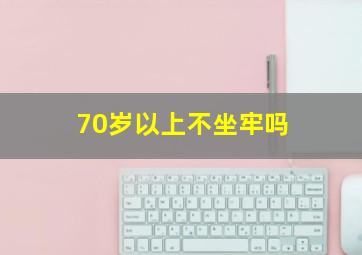 70岁以上不坐牢吗